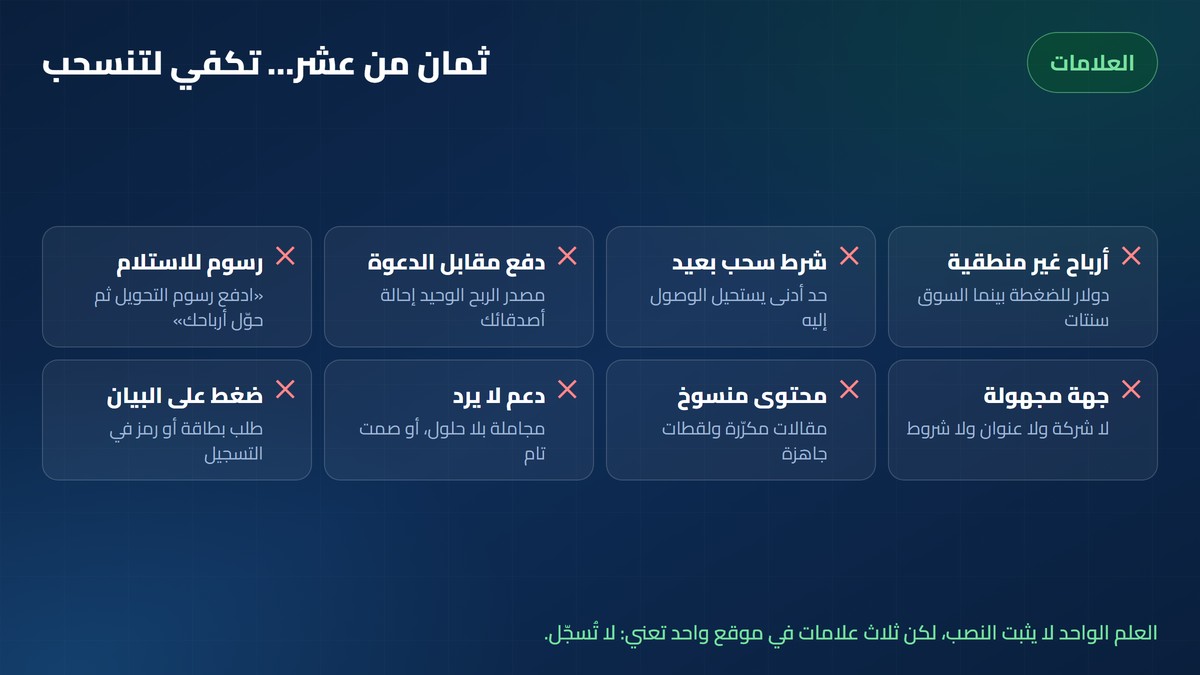 العلامات

ثمان من عشر... تكفي لتنسحب

أرباح غير منطقية
دولار للضغطة بينما السوق سنتات

شرط سحب بعيد
حد أدنى يستحيل الوصول إليه

دفع مقابل الدعوة
مصدر الربح الوحيد إحالة أصدقائك

رسوم للاستلام
«ادفع رسوم التحويل ثم حوّل أرباحك»

جهة مجهولة
لا شركة ولا عنوان ولا شروط

محتوى منسوخ
مقالات مكرّرة ولقطات جاهزة

دعم لا يرد
مجاملة بلا حلول، أو صمت تام

ضغط على البيان
طلب بطاقة أو رمز في التسجيل

العلم الواحد لا يثبت النصب، لكن ثلاث علامات في موقع واحد تعني: لا تُسجّل.